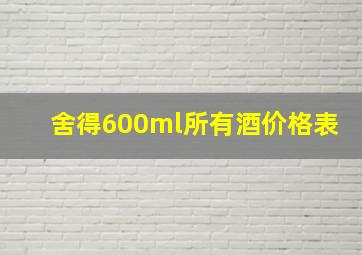 舍得600ml所有酒价格表